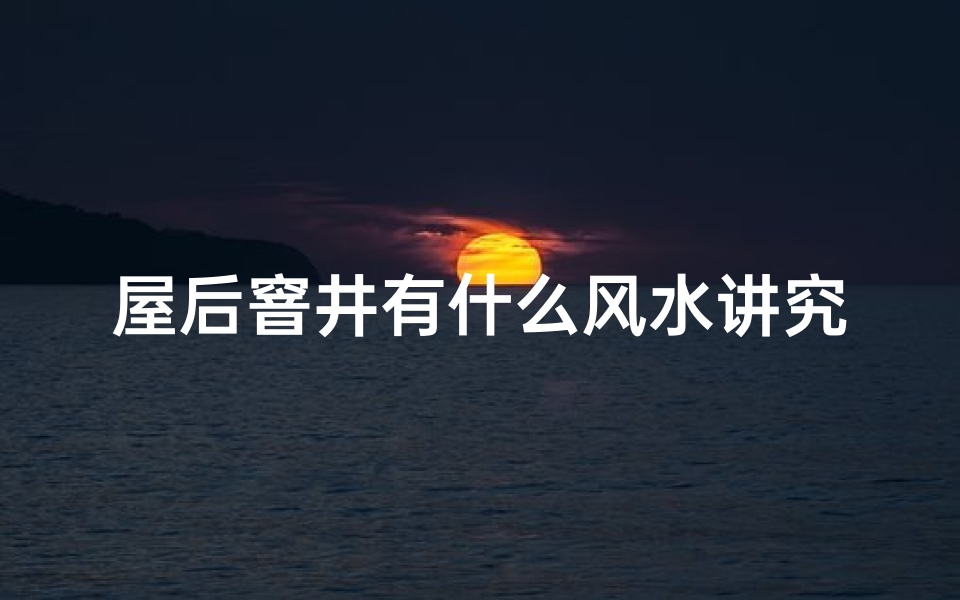 屋后窨井有什么风水讲究